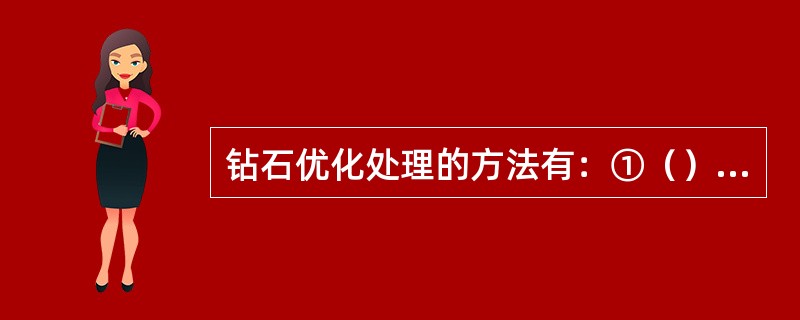 钻石优化处理的方法有：①（）...